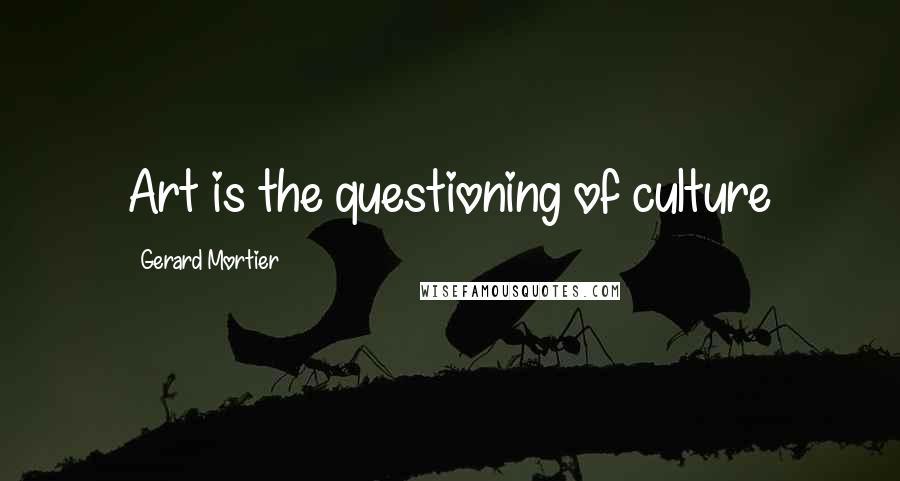 Art is the questioning of culture

Gerard Mortier

WISEFAMOUSQUOTES.COM